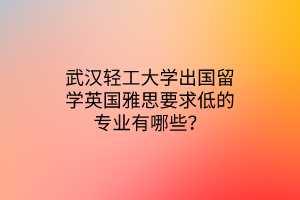 武汉轻工大学出国留学英国雅思要求低的专业有哪些？